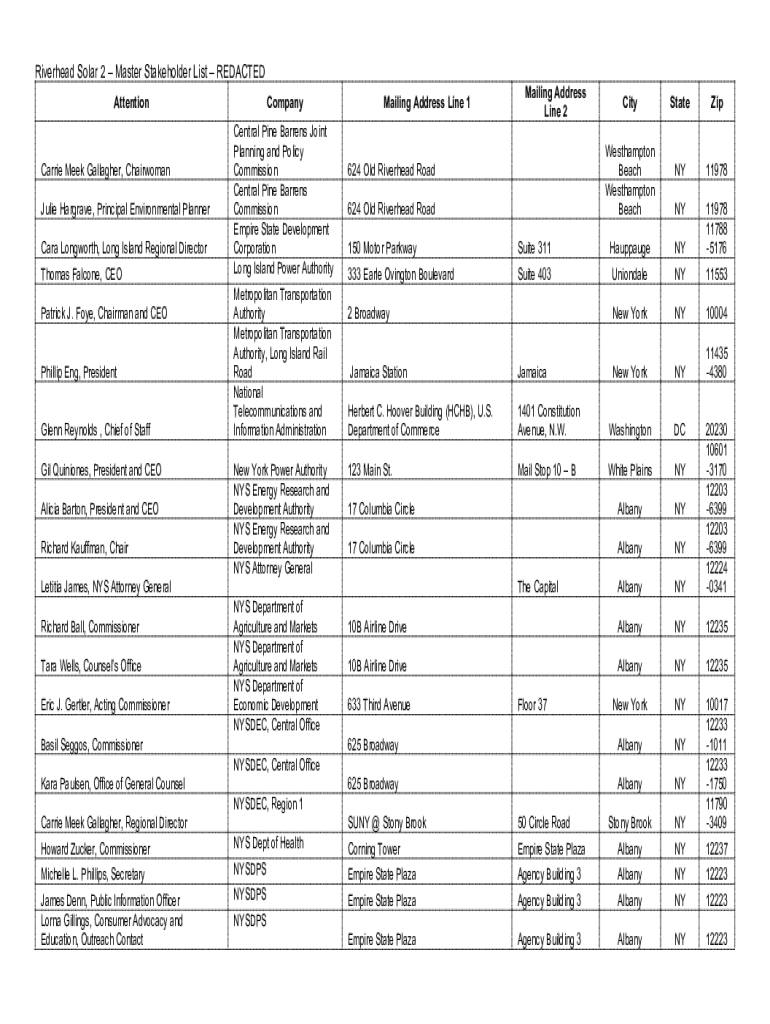 Riverhead Solar 2 – Master Stakeholder List – REDACTED

| Attention | Company | Mailing Address Line 1 | Mailing Address Line 2 | City | State | Zip |
|---|---|---|---|---|---|---|
| Carrie Meek Gallagher, Chairwoman | Central Pine Barrens Joint Planning and Policy Commission | 624 Old Riverhead Road | | Westhampton Beach | NY | 11978 |
| Julie Hargrave, Principal Environmental Planner | Central Pine Barrens Commission | 624 Old Riverhead Road | | Westhampton Beach | NY | 11978 |
| Cara Longworth, Long Island Regional Director | Empire State Development Corporation | 150 Motor Parkway | Suite 311 | Hauppauge | NY | 11788 -5176 |
| Thomas Falcone, CEO | Long Island Power Authority | 333 Earle Ovington Boulevard | Suite 403 | Uniondale | NY | 11553 |
| Patrick J. Foye, Chairman and CEO | Metropolitan Transportation Authority | 2 Broadway | | New York | NY | 10004 |
| Phillip Eng, President | Metropolitan Transportation Authority, Long Island Rail Road | Jamaica Station | Jamaica | New York | NY | 11435 -4380 |
| Glenn Reynolds , Chief of Staff | National Telecommunications and Information Administration | Herbert C. Hoover Building (HCHB), U.S. Department of Commerce | 1401 Constitution Avenue, N.W. | Washington | DC | 20230 |
| Gil Quiniones, President and CEO | New York Power Authority | 123 Main St. | Mail Stop 10 – B | White Plains | NY | 10601 -3170 |
| Alicia Barton, President and CEO | NYS Energy Research and Development Authority | 17 Columbia Circle | | Albany | NY | 12203 -6399 |
| Richard Kauffman, Chair | NYS Energy Research and Development Authority | 17 Columbia Circle | | Albany | NY | 12203 -6399 |
| Letitia James, NYS Attorney General | NYS Attorney General | | The Capital | Albany | NY | 12224 -0341 |
| Richard Ball, Commissioner | NYS Department of Agriculture and Markets | 10B Airline Drive | | Albany | NY | 12235 |
| Tara Wells, Counsel's Office | NYS Department of Agriculture and Markets | 10B Airline Drive | | Albany | NY | 12235 |
| Eric J. Gertler, Acting Commissioner | NYS Department of Economic Development | 633 Third Avenue | Floor 37 | New York | NY | 10017 |
| Basil Seggos, Commissioner | NYSDEC, Central Office | 625 Broadway | | Albany | NY | 12233 -1011 |
| Kara Paulsen, Office of General Counsel | NYSDEC, Central Office | 625 Broadway | | Albany | NY | 12233 -1750 |
| Carrie Meek Gallagher, Regional Director | NYSDEC, Region 1 | SUNY @ Stony Brook | 50 Circle Road | Stony Brook | NY | 11790 -3409 |
| Howard Zucker, Commissioner | NYS Dept of Health | Corning Tower | Empire State Plaza | Albany | NY | 12237 |
| Michelle L. Phillips, Secretary | NYSDPS | Empire State Plaza | Agency Building 3 | Albany | NY | 12223 |
| James Denn, Public Information Officer | NYSDPS | Empire State Plaza | Agency Building 3 | Albany | NY | 12223 |
| Lorna Gillings, Consumer Advocacy and Education, Outreach Contact | NYSDPS | Empire State Plaza | Agency Building 3 | Albany | NY | 12223 |